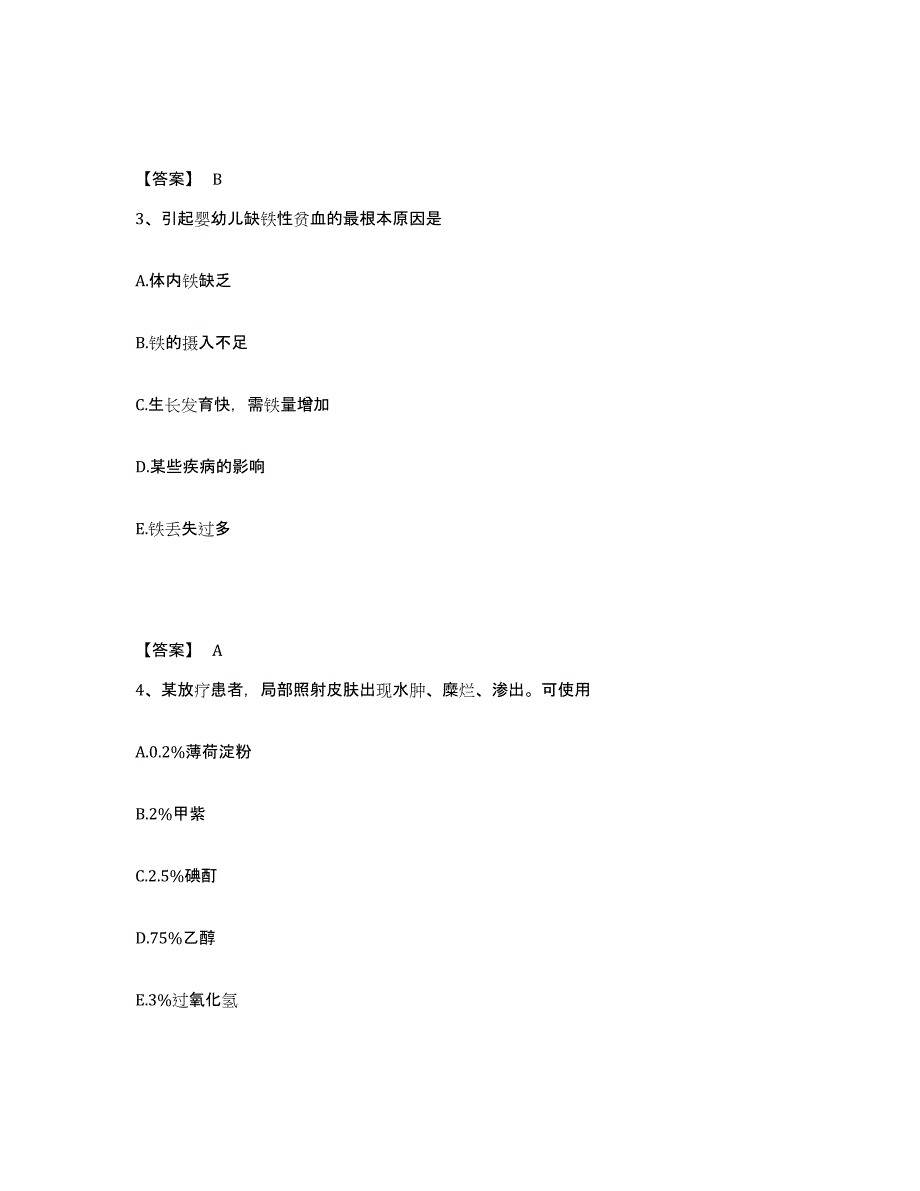 【答案】 B

3、引起婴幼儿缺铁性贫血的最根本原因是

A.体内铁缺乏

B.铁的摄入不足

C.生长发育快，需铁量增加

D.某些疾病的影响

E.铁丢失过多

【答案】 A

4、某放疗患者，局部照射皮肤出现水肿、糜烂、渗出。可使用

A.0.2%薄荷淀粉

B.2%甲紫

C.2.5%碘酊

D.75%乙醇

E.3%过氧化氢